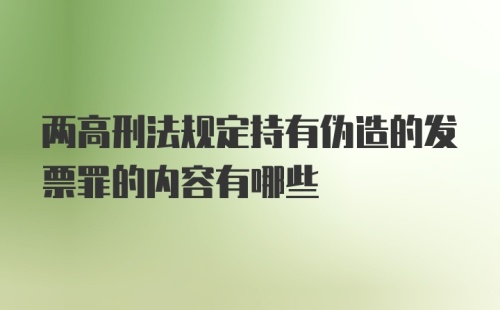 两高刑法规定持有伪造的发票罪的内容有哪些